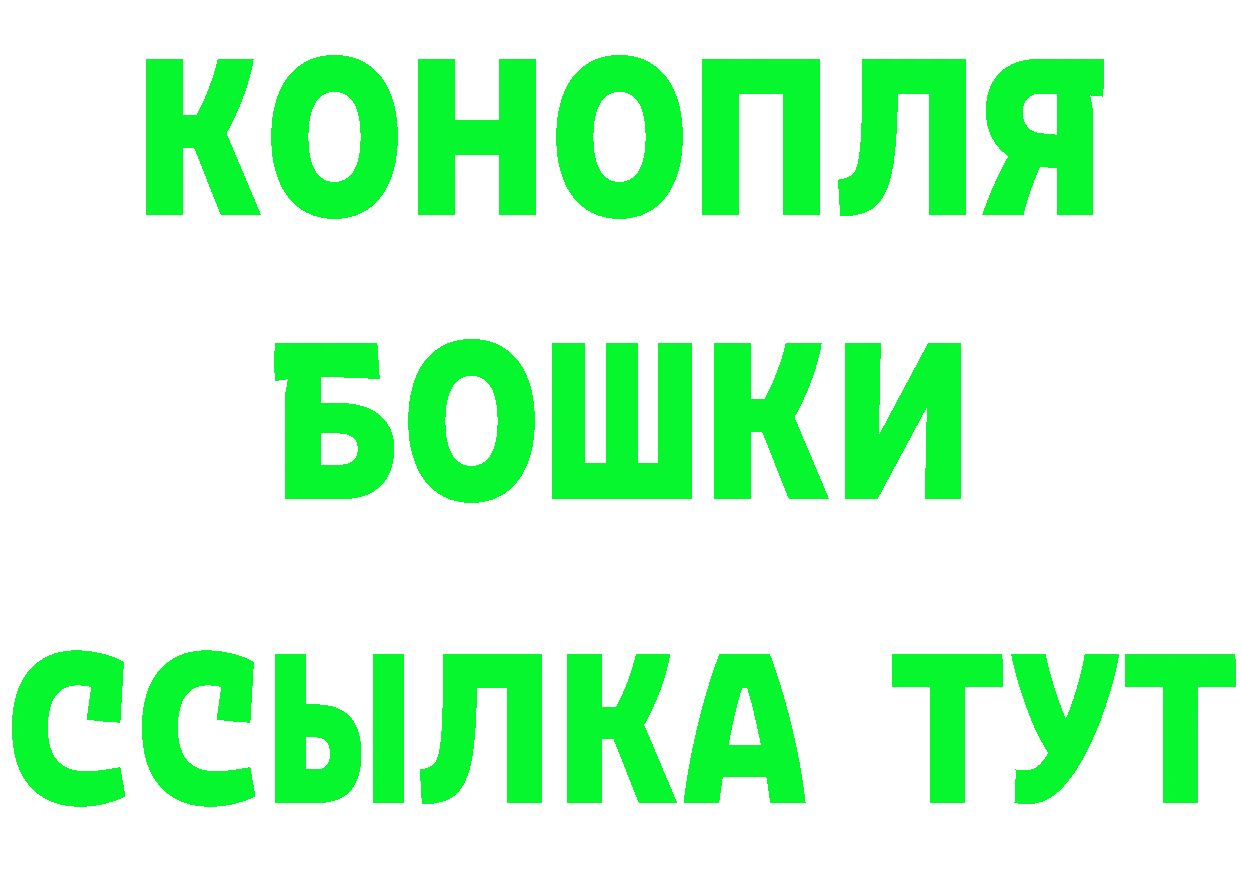 КОНОПЛЯ
БОШКИ
ССЫЛКА ТУТ